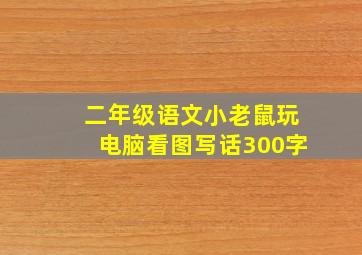 二年级语文小老鼠玩电脑看图写话300字